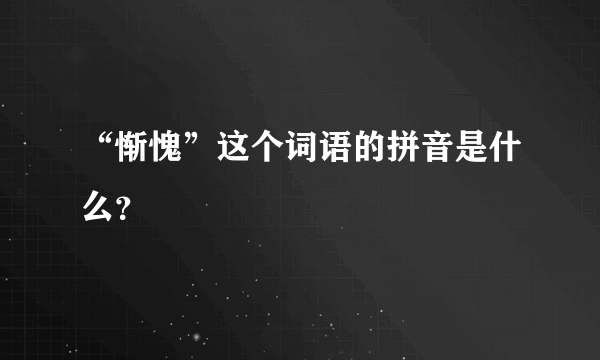 “惭愧”这个词语的拼音是什么?